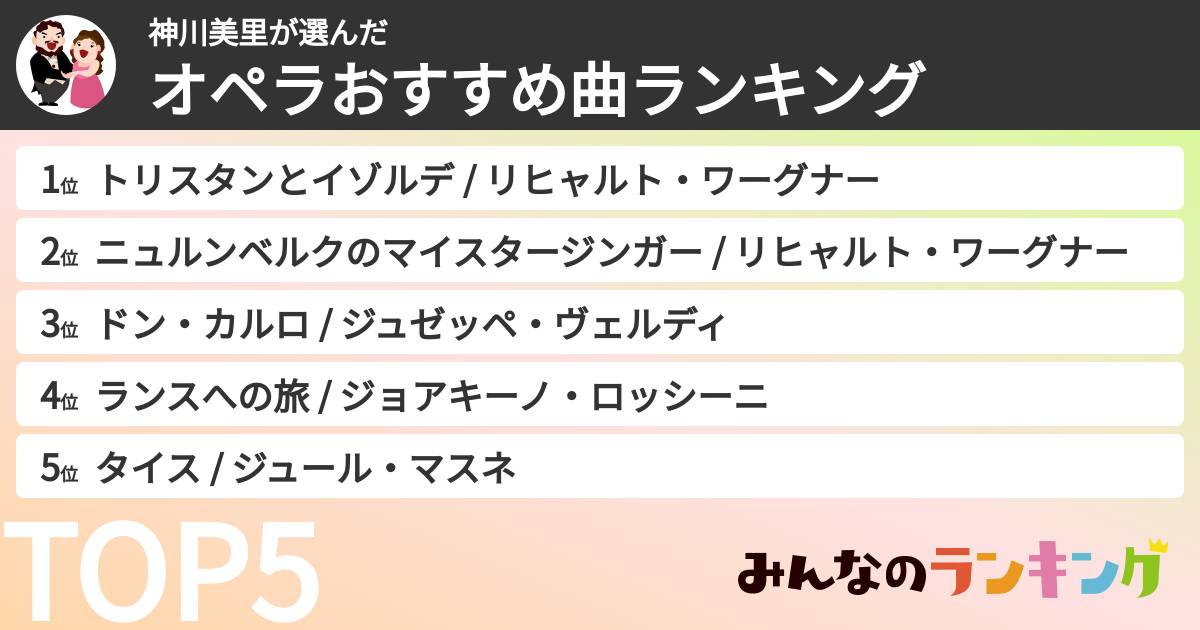 神川美里が選んだ
オペラおすすめ曲ランキング

1位 トリスタンとイゾルデ / リヒャルト・ワーグナー

2位 ニュルンベルクのマイスタージンガー / リヒャルト・ワーグナー

3位 ドン・カルロ / ジュゼッペ・ヴェルディ

4位 ランスへの旅 / ジョアキーノ・ロッシーニ

5位 タイス / ジュール・マスネ

TOP5

みんなのランキング